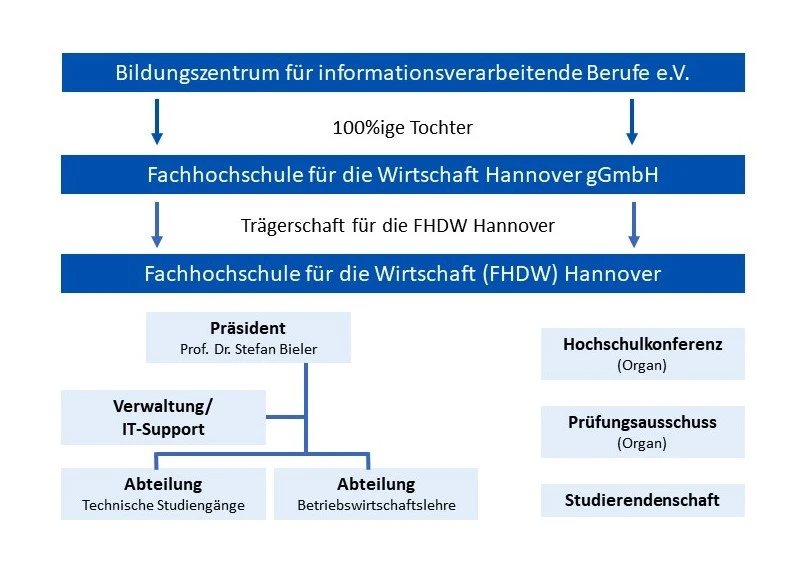 Bildungszentrum für informationsverarbeitende Berufe e.V.

100%ige Tochter

Fachhochschule für die Wirtschaft Hannover gGmbH

Trägerschaft für die FHDW Hannover

Fachhochschule für die Wirtschaft (FHDW) Hannover

Präsident
Prof. Dr. Stefan Bieler

Verwaltung/
IT-Support

Abteilung
Technische Studiengänge

Abteilung
Betriebswirtschaftslehre

Hochschulkonferenz
(Organ)

Prüfungsausschuss
(Organ)

Studierendenschaft